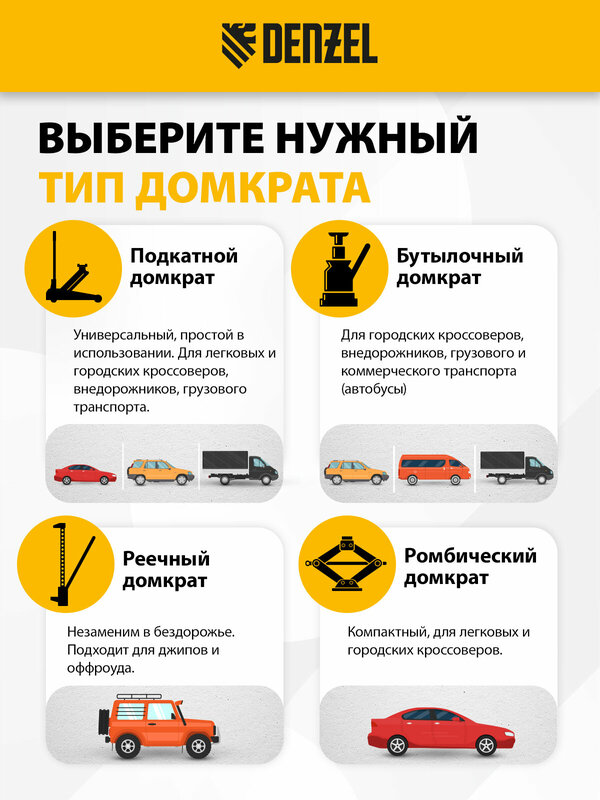 DENZEL

ВЫБЕРИТЕ НУЖНЫЙ ТИП ДОМКРАТА

Подкатной домкрат

Универсальный, простой в использовании. Для легковых и городских кроссоверов, внедорожников, грузового транспорта.

Бутылочный домкрат

Для городских кроссоверов, внедорожников, грузового и коммерческого транспорта (автобусы)

Реечный домкрат

Незаменим в бездорожье. Подходит для джипов и оффроуда.

Ромбический домкрат

Компактный, для легковых и городских кроссоверов.